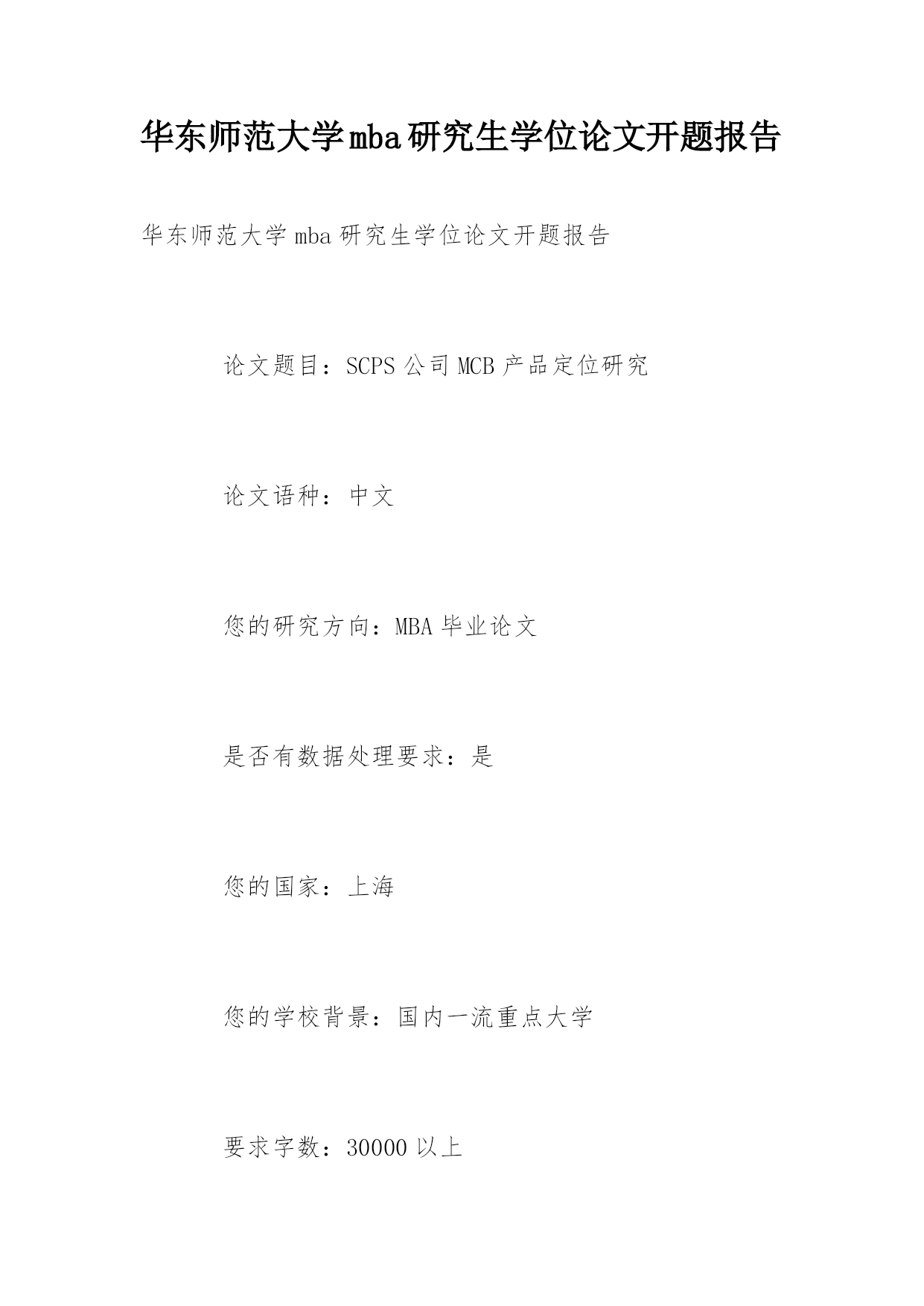 华东师范大学mba研究生学位论文开题报告

华东师范大学 mba 研究生学位论文开题报告

论文题目：SCPS 公司 MCB 产品定位研究

论文语种：中文

您的研究方向：MBA 毕业论文

是否有数据处理要求：是

您的国家：上海

您的学校背景：国内一流重点大学

要求字数：30000 以上